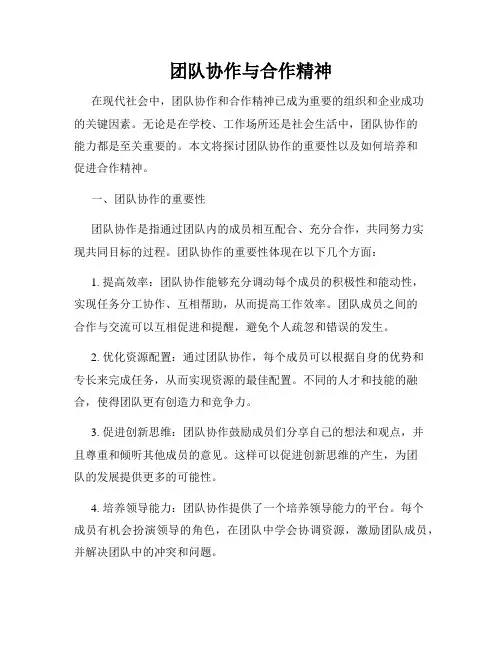 团队协作与合作精神

在现代社会中，团队协作和合作精神已成为重要的组织和企业成功的关键因素。无论是在学校、工作场所还是社会生活中，团队协作的能力都是至关重要的。本文将探讨团队协作的重要性以及如何培养和促进合作精神。

一、团队协作的重要性

团队协作是指通过团队内的成员相互配合、充分合作，共同努力实现共同目标的过程。团队协作的重要性体现在以下几个方面：

1. 提高效率：团队协作能够充分调动每个成员的积极性和能动性，实现任务分工协作、互相帮助，从而提高工作效率。团队成员之间的合作与交流可以互相促进和提醒，避免个人疏忽和错误的发生。

2. 优化资源配置：通过团队协作，每个成员可以根据自身的优势和专长来完成任务，从而实现资源的最佳配置。不同的人才和技能的融合，使得团队更有创造力和竞争力。

3. 促进创新思维：团队协作鼓励成员们分享自己的想法和观点，并且尊重和倾听其他成员的意见。这样可以促进创新思维的产生，为团队的发展提供更多的可能性。

4. 培养领导能力：团队协作提供了一个培养领导能力的平台。每个成员有机会扮演领导的角色，在团队中学会协调资源，激励团队成员，并解决团队中的冲突和问题。